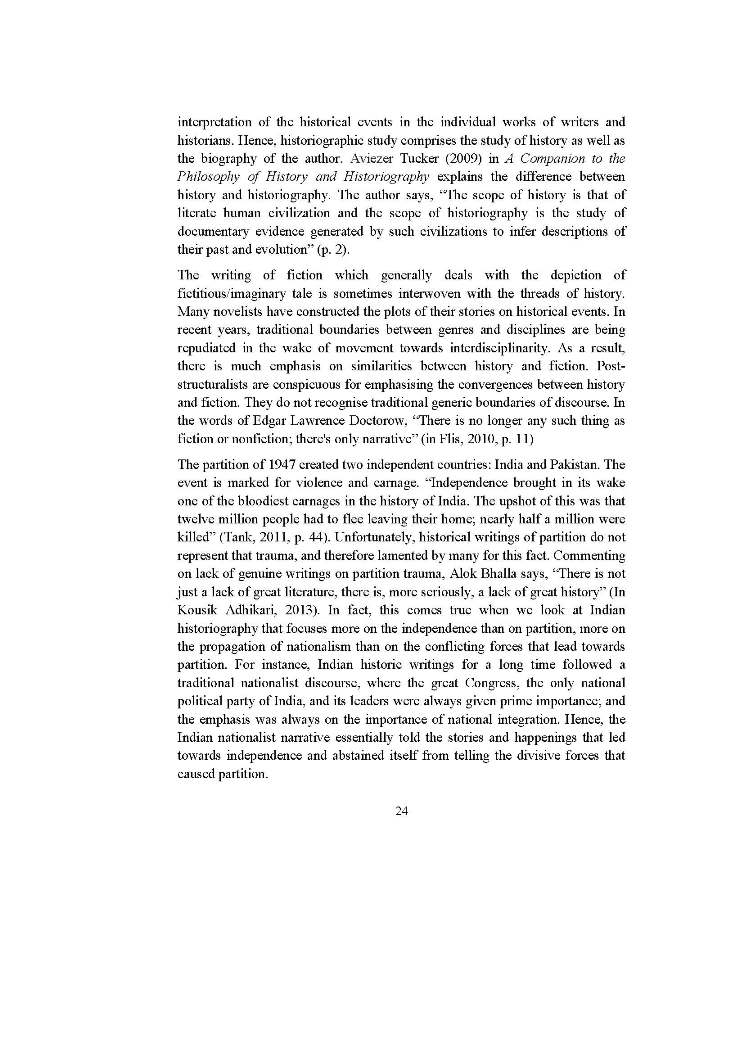 interpretation of the historical events in the individual works of writers and historians. Hence, historiographic study comprises the study of history as well as the biography of the author. Aviezer Tucker (2009) in A Companion to the Philosophy of History and Historiography explains the difference between history and historiography. The author says, "The scope of history is that of literate human civilization and the scope of historiography is the study of documentary evidence generated by such civilizations to infer descriptions of their past and evolution" (p. 2).

The writing of fiction which generally deals with the depiction of fictitious/imaginary tale is sometimes interwoven with the threads of history. Many novelists have constructed the plots of their stories on historical events. In recent years, traditional boundaries between genres and disciplines are being repudiated in the wake of movement towards interdisciplinarity. As a result, there is much emphasis on similarities between history and fiction. Post-structuralists are conspicuous for emphasising the convergences between history and fiction. They do not recognise traditional generic boundaries of discourse. In the words of Edgar Lawrence Doctorow, "There is no longer any such thing as fiction or nonfiction; there's only narrative" (in Flis, 2010, p. 11)

The partition of 1947 created two independent countries: India and Pakistan. The event is marked for violence and carnage. "Independence brought in its wake one of the bloodiest carnages in the history of India. The upshot of this was that twelve million people had to flee leaving their home; nearly half a million were killed" (Tank, 2011, p. 44). Unfortunately, historical writings of partition do not represent that trauma, and therefore lamented by many for this fact. Commenting on lack of genuine writings on partition trauma, Alok Bhalla says, "There is not just a lack of great literature, there is, more seriously, a lack of great history" (In Kousik Adhikari, 2013). In fact, this comes true when we look at Indian historiography that focuses more on the independence than on partition, more on the propagation of nationalism than on the conflicting forces that lead towards partition. For instance, Indian historic writings for a long time followed a traditional nationalist discourse, where the great Congress, the only national political party of India, and its leaders were always given prime importance; and the emphasis was always on the importance of national integration. Hence, the Indian nationalist narrative essentially told the stories and happenings that led towards independence and abstained itself from telling the divisive forces that caused partition.

24